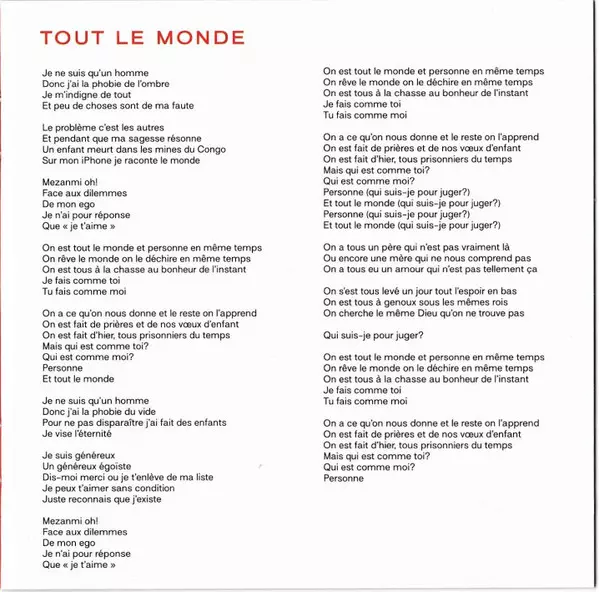 TOUT LE MONDE

Je ne suis qu'un homme
Donc j'ai la phobie de l'ombre
Je m'indigne de tout
Et peu de choses sont de ma faute

Le problème c'est les autres
Et pendant que ma sagesse résonne
Un enfant meurt dans les mines du Congo
Sur mon iPhone je raconte le monde

Mezanmi oh!
Face aux dilemmes
De mon ego
Je n'ai pour réponse
Que « je t'aime »

On est tout le monde et personne en même temps
On rêve le monde on le déchire en même temps
On est tous à la chasse au bonheur de l'instant
Je fais comme toi
Tu fais comme moi

On a ce qu'on nous donne et le reste on l'apprend
On est fait de prières et de nos vœux d'enfant
On est fait d'hier, tous prisonniers du temps
Mais qui est comme toi?
Qui est comme moi?
Personne
Et tout le monde

Je ne suis qu'un homme
Donc j'ai la phobie du vide
Pour ne pas disparaître j'ai fait des enfants
Je vise l'éternité

Je suis généreux
Un généreux égoïste
Dis-moi merci ou je t'enlève de ma liste
Je peux t'aimer sans condition
Juste reconnais que j'existe

Mezanmi oh!
Face aux dilemmes
De mon ego
Je n'ai pour réponse
Que « je t'aime »

On est tout le monde et personne en même temps
On rêve le monde on le déchire en même temps
On est tous à la chasse au bonheur de l'instant
Je fais comme toi
Tu fais comme moi

On a ce qu'on nous donne et le reste on l'apprend
On est fait de prières et de nos vœux d'enfant
On est fait d'hier, tous prisonniers du temps
Mais qui est comme toi?
Qui est comme moi?
Personne (qui suis-je pour juger?)
Et tout le monde (qui suis-je pour juger?)
Personne (qui suis-je pour juger?)
Et tout le monde (qui suis-je pour juger?)

On a tous un père qui n'est pas vraiment là
Ou encore une mère qui ne nous comprend pas
On a tous eu un amour qui n'est pas tellement ça

On s'est tous levé un jour tout l'espoir en bas
On est tous à genoux sous les mêmes rois
On cherche le même Dieu qu'on ne trouve pas

Qui suis-je pour juger?

On est tout le monde et personne en même temps
On rêve le monde on le déchire en même temps
On est tous à la chasse au bonheur de l'instant
Je fais comme toi
Tu fais comme moi

On a ce qu'on nous donne et le reste on l'apprend
On est fait de prières et de nos vœux d'enfant
On est fait d'hier, tous prisonniers du temps
Mais qui est comme toi?
Qui est comme moi?
Personne